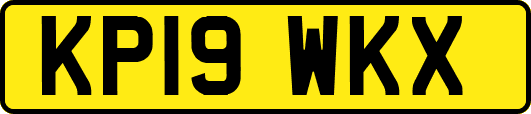 KP19 WKX